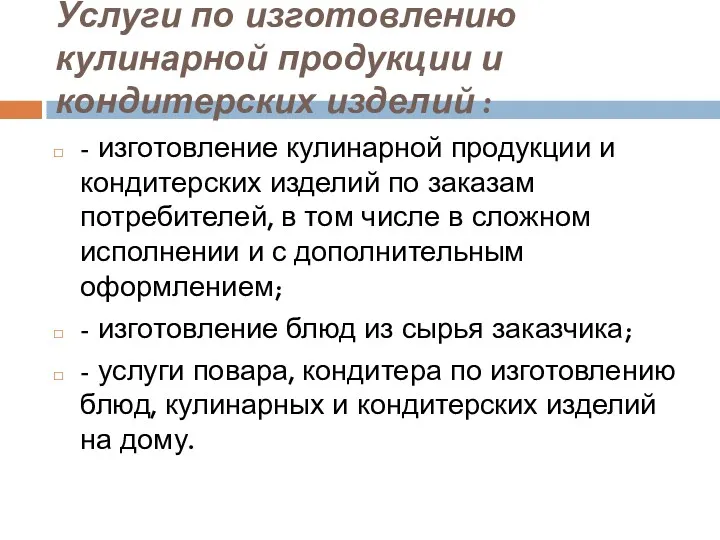 Услуги по изготовлению кулинарной продукции и кондитерских изделий :

- изготовление кулинарной продукции и кондитерских изделий по заказам потребителей, в том числе в сложном исполнении и с дополнительным оформлением;

- изготовление блюд из сырья заказчика;

- услуги повара, кондитера по изготовлению блюд, кулинарных и кондитерских изделий на дому.